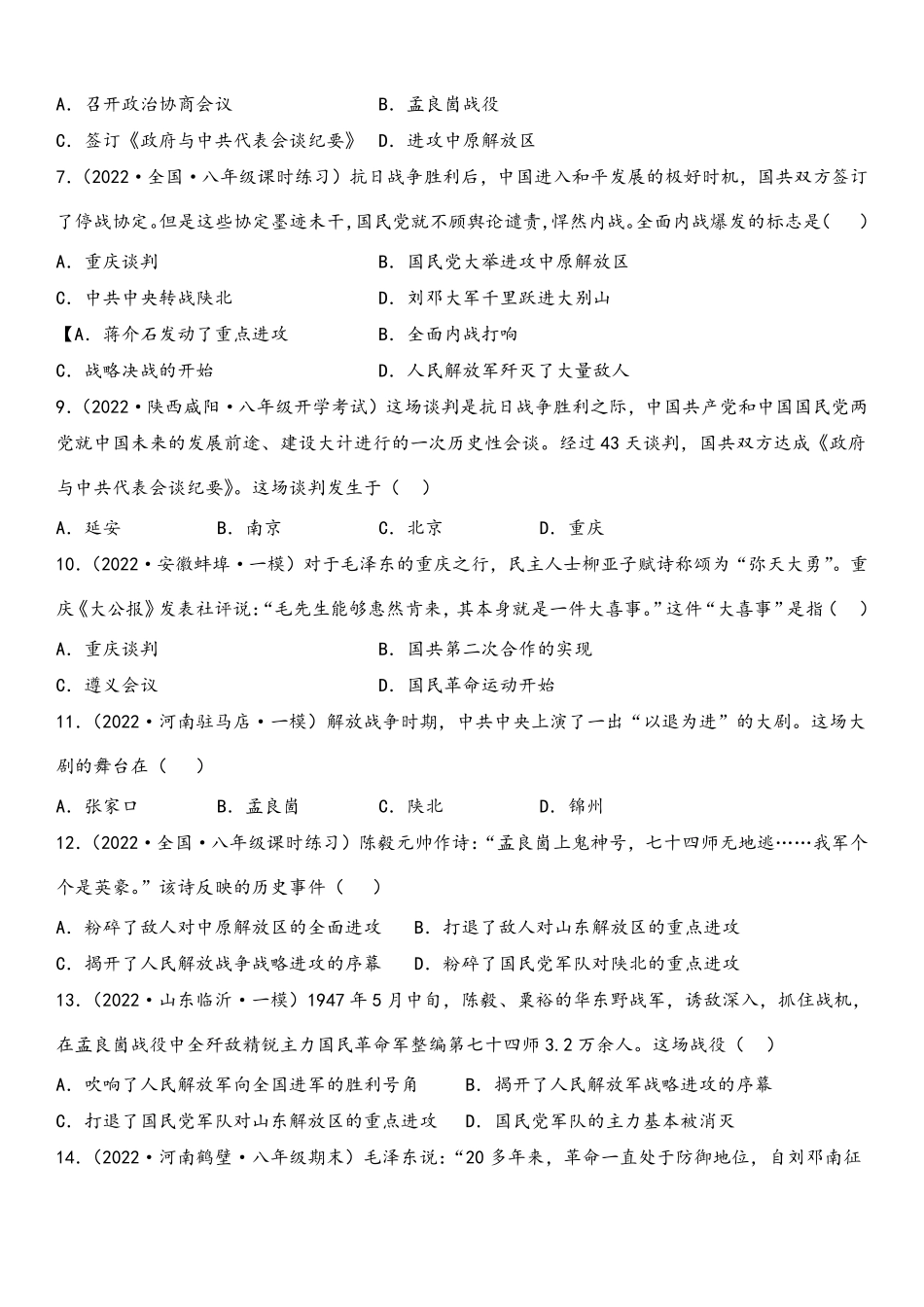 A．召开政治协商会议　　　　　　B．孟良崮战役

C．签订《政府与中共代表会谈纪要》　D．进攻中原解放区

7．（2022·全国·八年级课时练习）抗日战争胜利后，中国进入和平发展的极好时机，国共双方签订了停战协定。但是这些协定墨迹未干，国民党就不顾舆论谴责，悍然内战。全面内战爆发的标志是（　）

A．重庆谈判　　　　　　　　　　B．国民党大举进攻中原解放区

C．中共中央转战陕北　　　　　　D．刘邓大军千里跃进大别山

【A．蒋介石发动了重点进攻　　　　B．全面内战打响

C．战略决战的开始　　　　　　　D．人民解放军歼灭了大量敌人

9．（2022·陕西咸阳·八年级开学考试）这场谈判是抗日战争胜利之际，中国共产党和中国国民党两党就中国未来的发展前途、建设大计进行的一次历史性会谈。经过43天谈判，国共双方达成《政府与中共代表会谈纪要》。这场谈判发生于（　）

A．延安　　　B．南京　　　C．北京　　　D．重庆

10．（2022·安徽蚌埠·一模）对于毛泽东的重庆之行，民主人士柳亚子赋诗称颂为“弥天大勇”。重庆《大公报》发表社评说：“毛先生能够惠然肯来，其本身就是一件大喜事。”这件“大喜事”是指（　）

A．重庆谈判　　　　　　　　　　B．国共第二次合作的实现

C．遵义会议　　　　　　　　　　D．国民革命运动开始

11．（2022·河南驻马店·一模）解放战争时期，中共中央上演了一出“以退为进”的大剧。这场大剧的舞台在（　）

A．张家口　　　B．孟良崮　　　C．陕北　　　D．锦州

12．（2022·全国·八年级课时练习）陈毅元帅作诗：“孟良崮上鬼神号，七十四师无地逃……我军个个是英豪。”该诗反映的历史事件（　）

A．粉碎了敌人对中原解放区的全面进攻　B．打退了敌人对山东解放区的重点进攻

C．揭开了人民解放战争战略进攻的序幕　D．粉碎了国民党军队对陕北的重点进攻

13．（2022·山东临沂·一模）1947年5月中旬，陈毅、粟裕的华东野战军，诱敌深入，抓住战机，在孟良崮战役中全歼敌精锐主力国民革命军整编第七十四师3.2万余人。这场战役（　）

A．吹响了人民解放军向全国进军的胜利号角　　B．揭开了人民解放军战略进攻的序幕

C．打退了国民党军队对山东解放区的重点进攻　D．国民党军队的主力基本被消灭

14．（2022·河南鹤壁·八年级期末）毛泽东说：“20多年来，革命一直处于防御地位，自刘邓南征